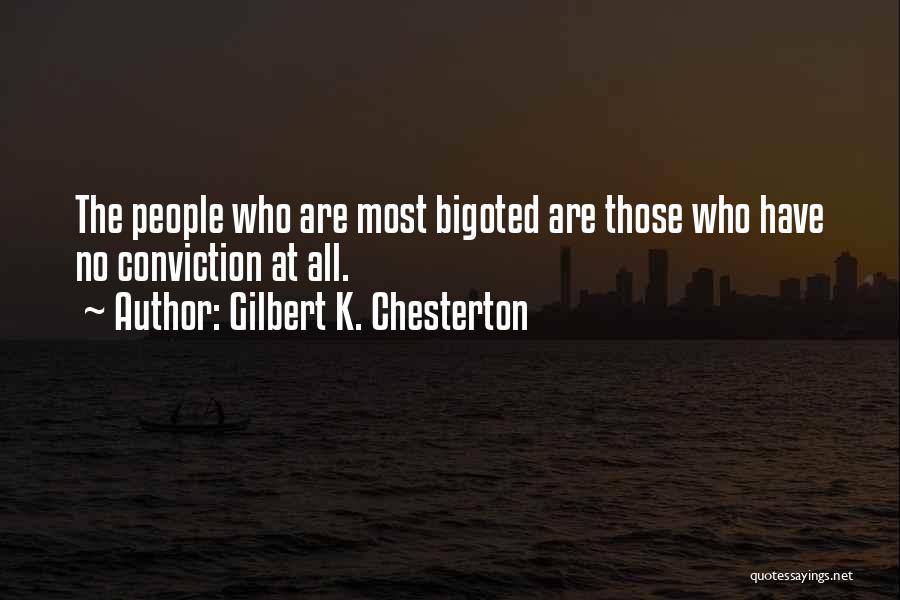 The people who are most bigoted are those who have no conviction at all.
~ Author: Gilbert K. Chesterton

quotessayings.net